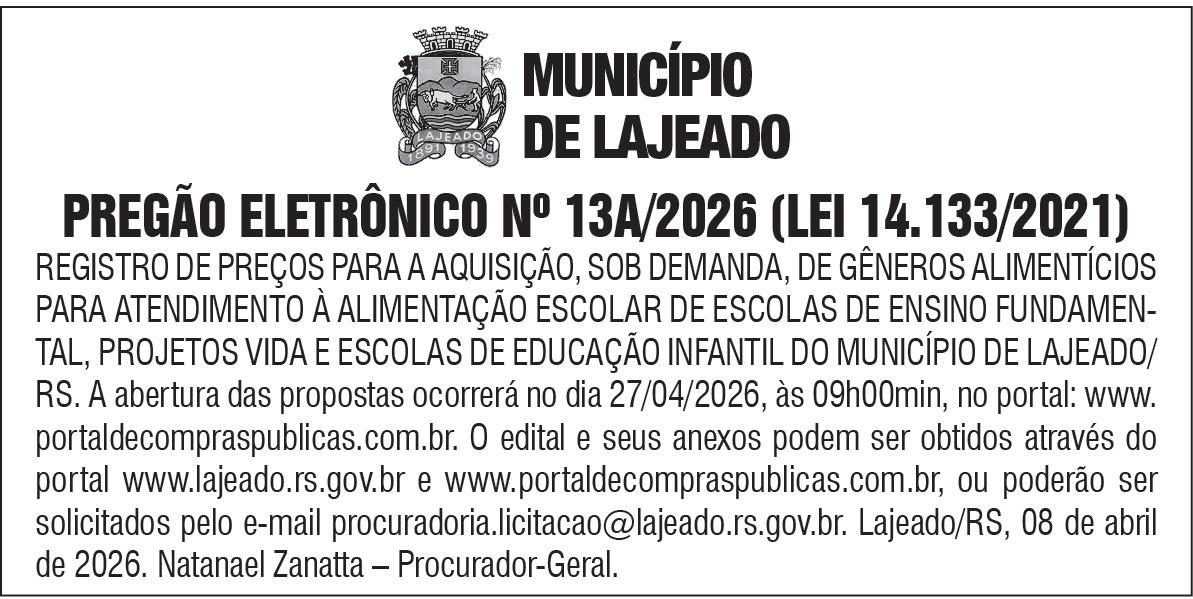 LAJEADO
1891 1939

MUNICÍPIO DE LAJEADO

PREGÃO ELETRÔNICO Nº 13A/2026 (LEI 14.133/2021)

REGISTRO DE PREÇOS PARA A AQUISIÇÃO, SOB DEMANDA, DE GÊNEROS ALIMENTÍCIOS PARA ATENDIMENTO À ALIMENTAÇÃO ESCOLAR DE ESCOLAS DE ENSINO FUNDAMENTAL, PROJETOS VIDA E ESCOLAS DE EDUCAÇÃO INFANTIL DO MUNICÍPIO DE LAJEADO/RS. A abertura das propostas ocorrerá no dia 27/04/2026, às 09h00min, no portal: www.portaldecompraspublicas.com.br. O edital e seus anexos podem ser obtidos através do portal www.lajeado.rs.gov.br e www.portaldecompraspublicas.com.br, ou poderão ser solicitados pelo e-mail procuradoria.licitacao@lajeado.rs.gov.br. Lajeado/RS, 08 de abril de 2026. Natanael Zanatta – Procurador-Geral.